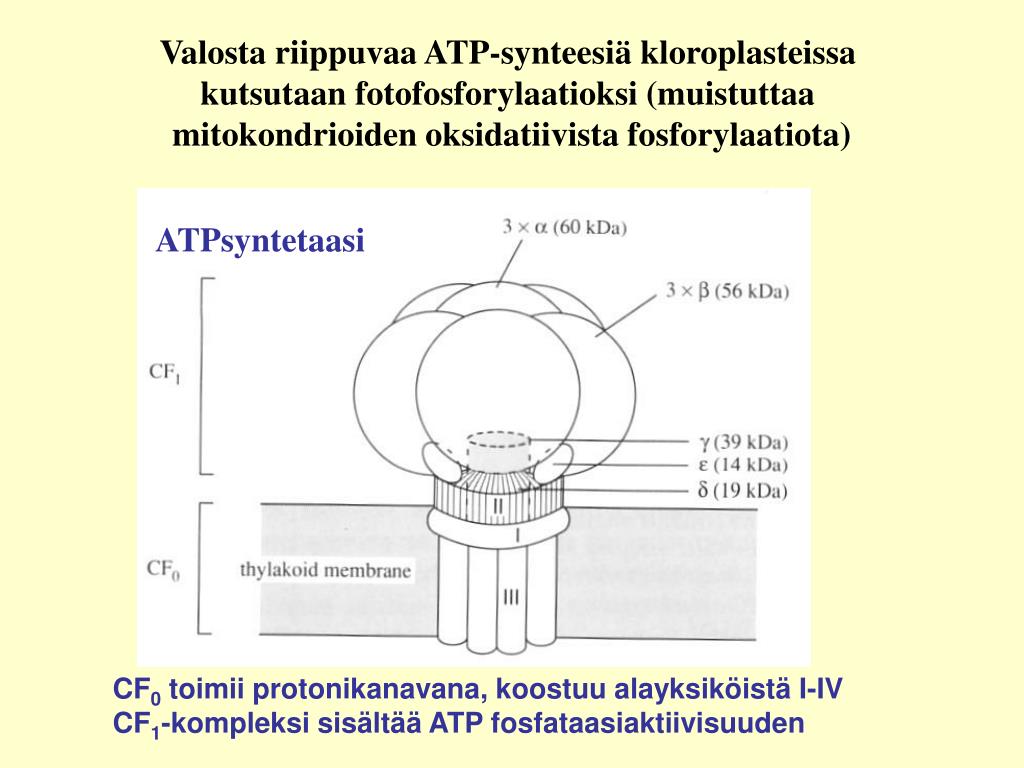 Valosta riippuvaa ATP-synteesiä kloroplasteissa kutsutaan fotofosforylaatioksi (muistuttaa mitokondrioiden oksidatiivista fosforylaatiota)

ATPsyntetaasi

$3 \times \alpha$ (60 kDa)

$3 \times \beta$ (56 kDa)

$CF_1$

$\gamma$ (39 kDa)

$\varepsilon$ (14 kDa)

$\delta$ (19 kDa)

II

I

$CF_0$

thylakoid membrane

III

$CF_0$ toimii protonikanavana, koostuu alayksiköistä I-IV
$CF_1$-kompleksi sisältää ATP fosfataasiaktiivisuuden